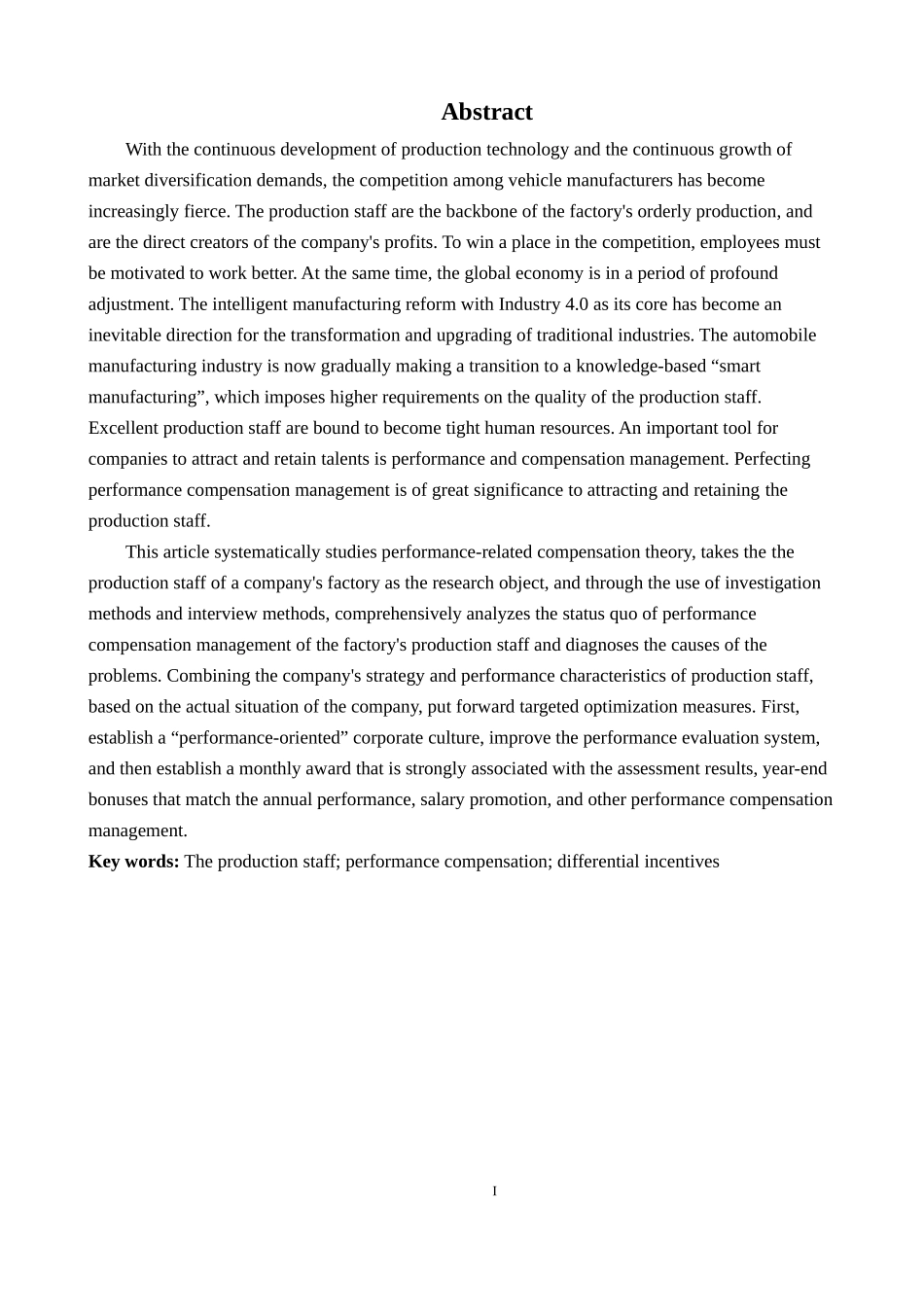 Abstract

With the continuous development of production technology and the continuous growth of market diversification demands, the competition among vehicle manufacturers has become increasingly fierce. The production staff are the backbone of the factory's orderly production, and are the direct creators of the company's profits. To win a place in the competition, employees must be motivated to work better. At the same time, the global economy is in a period of profound adjustment. The intelligent manufacturing reform with Industry 4.0 as its core has become an inevitable direction for the transformation and upgrading of traditional industries. The automobile manufacturing industry is now gradually making a transition to a knowledge-based “smart manufacturing”, which imposes higher requirements on the quality of the production staff. Excellent production staff are bound to become tight human resources. An important tool for companies to attract and retain talents is performance and compensation management. Perfecting performance compensation management is of great significance to attracting and retaining the production staff.

This article systematically studies performance-related compensation theory, takes the the production staff of a company's factory as the research object, and through the use of investigation methods and interview methods, comprehensively analyzes the status quo of performance compensation management of the factory's production staff and diagnoses the causes of the problems. Combining the company's strategy and performance characteristics of production staff, based on the actual situation of the company, put forward targeted optimization measures. First, establish a “performance-oriented” corporate culture, improve the performance evaluation system, and then establish a monthly award that is strongly associated with the assessment results, year-end bonuses that match the annual performance, salary promotion, and other performance compensation management.

Key words: The production staff; performance compensation; differential incentives

I